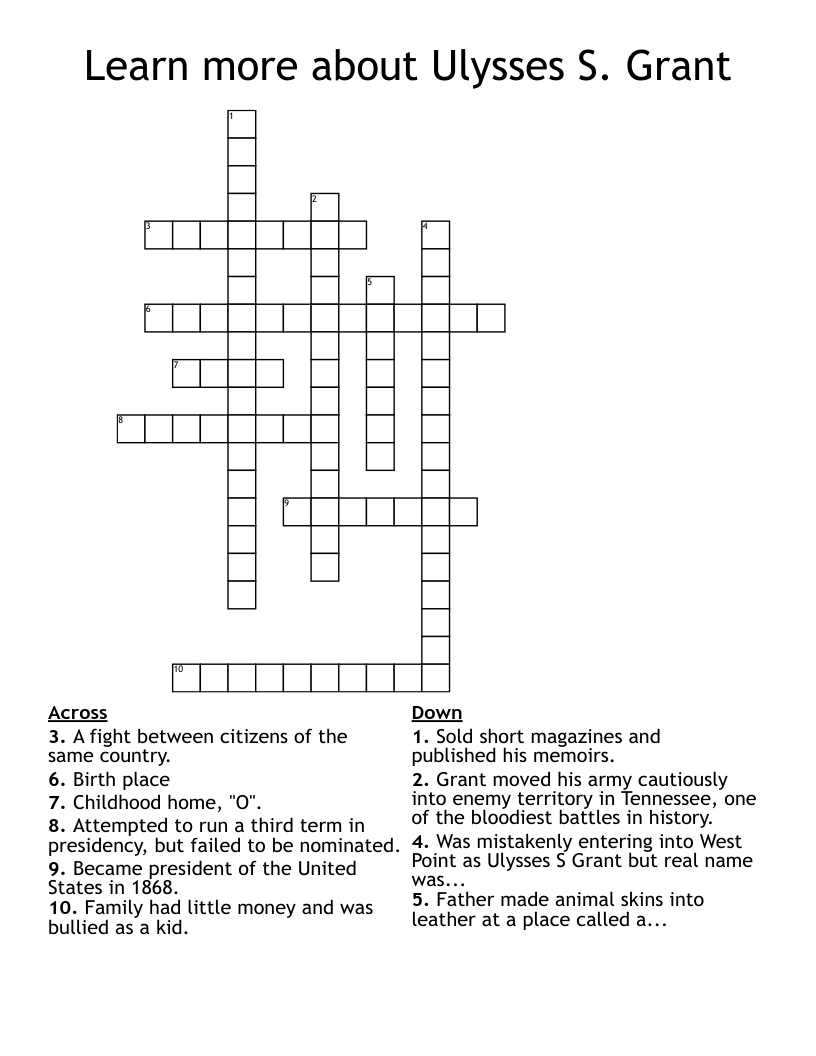 Learn more about Ulysses S. Grant

1
2
3
4
5
6
7
8
9
10

Across
3. A fight between citizens of the same country.
6. Birth place
7. Childhood home, "O".
8. Attempted to run a third term in presidency, but failed to be nominated.
9. Became president of the United States in 1868.
10. Family had little money and was bullied as a kid.

Down
1. Sold short magazines and published his memoirs.
2. Grant moved his army cautiously into enemy territory in Tennessee, one of the bloodiest battles in history.
4. Was mistakenly entering into West Point as Ulysses S Grant but real name was...
5. Father made animal skins into leather at a place called a...